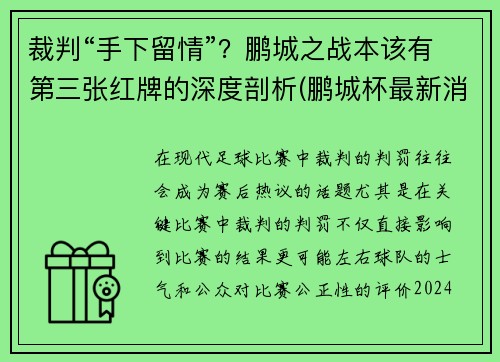 裁判“手下留情”？鹏城之战本该有第三张红牌的深度剖析(鹏城杯最新消

在现代足球比赛中裁判的判罚往往会成为赛后热议的话题尤其是在关键比赛中裁判的判罚不仅直接影响到比赛的结果更可能左右球队的士气和公众对比赛公正性的评价2024